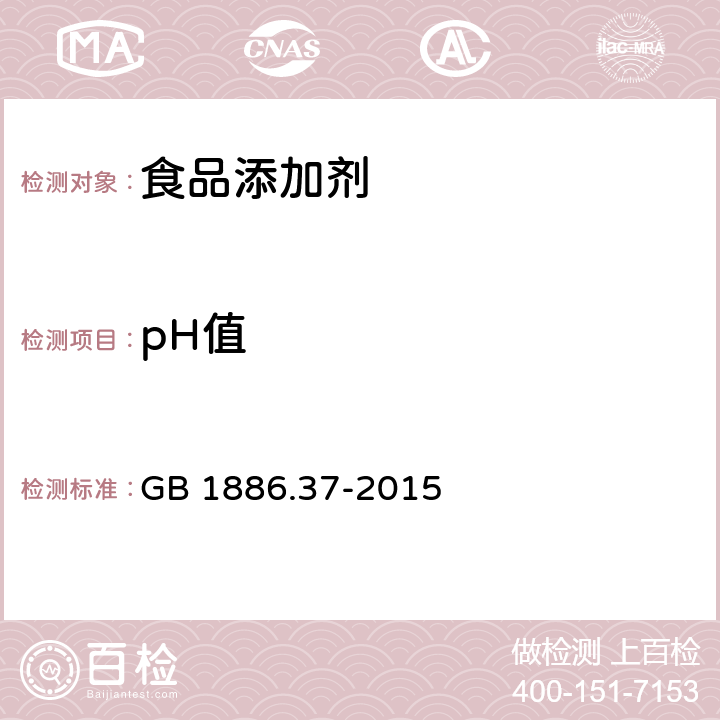 MA CNAS AC ilac-MRA

检测对象：食品添加剂

检测项目：pH值

检测标准：GB 1886.37-2015

百检
Baijiantest.com

做检测 上百检
400-151-7153